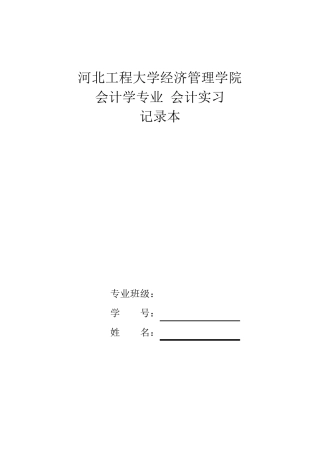 河北工程大学经济管理学院
会计学专业 会计实习
记录本

专业班级：
学　　号：
姓　　名：